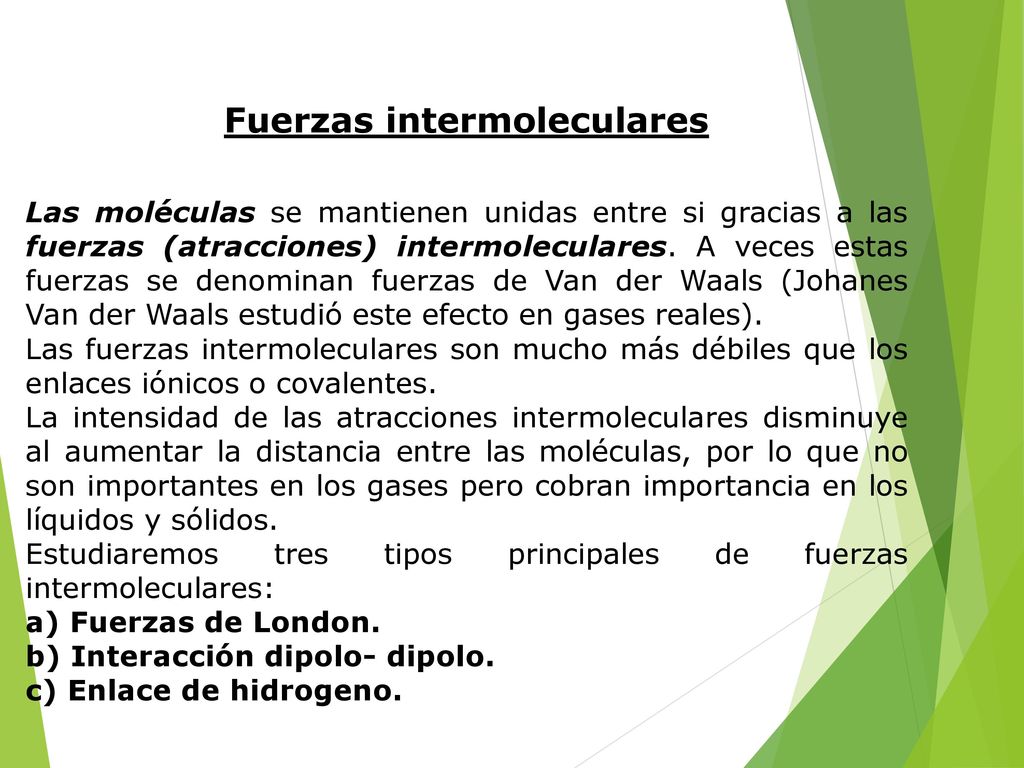 Fuerzas intermoleculares

Las moléculas se mantienen unidas entre si gracias a las fuerzas (atracciones) intermoleculares. A veces estas fuerzas se denominan fuerzas de Van der Waals (Johanes Van der Waals estudió este efecto en gases reales).
Las fuerzas intermoleculares son mucho más débiles que los enlaces iónicos o covalentes.
La intensidad de las atracciones intermoleculares disminuye al aumentar la distancia entre las moléculas, por lo que no son importantes en los gases pero cobran importancia en los líquidos y sólidos.
Estudiaremos tres tipos principales de fuerzas intermoleculares:
a) Fuerzas de London.
b) Interacción dipolo- dipolo.
c) Enlace de hidrogeno.